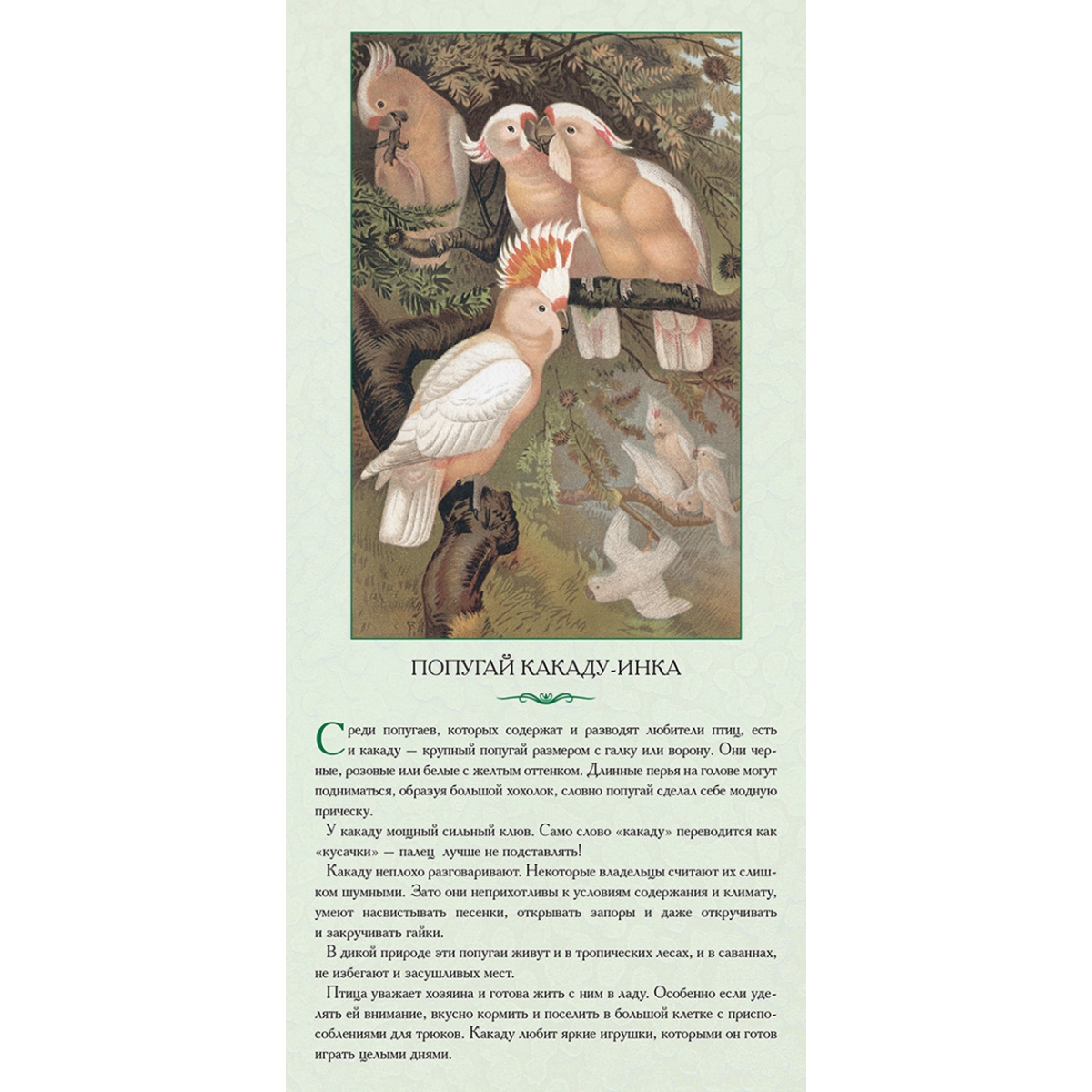 ПОПУГАЙ КАКАДУ-ИНКА

Среди попугаев, которых содержат и разводят любители птиц, есть и какаду — крупный попугай размером с галку или ворону. Они черные, розовые или белые с желтым оттенком. Длинные перья на голове могут подниматься, образуя большой хохолок, словно попугай сделал себе модную прическу.

У какаду мощный сильный клюв. Само слово «какаду» переводится как «кусачки» — палец лучше не подставлять!

Какаду неплохо разговаривают. Некоторые владельцы считают их слишком шумными. Зато они неприхотливы к условиям содержания и климату, умеют насвистывать песенки, открывать запоры и даже откручивать и закручивать гайки.

В дикой природе эти попугаи живут и в тропических лесах, и в саваннах, не избегают и засушливых мест.

Птица уважает хозяина и готова жить с ним в ладу. Особенно если уделять ей внимание, вкусно кормить и поселить в большой клетке с приспособлениями для трюков. Какаду любит яркие игрушки, которыми он готов играть целыми днями.